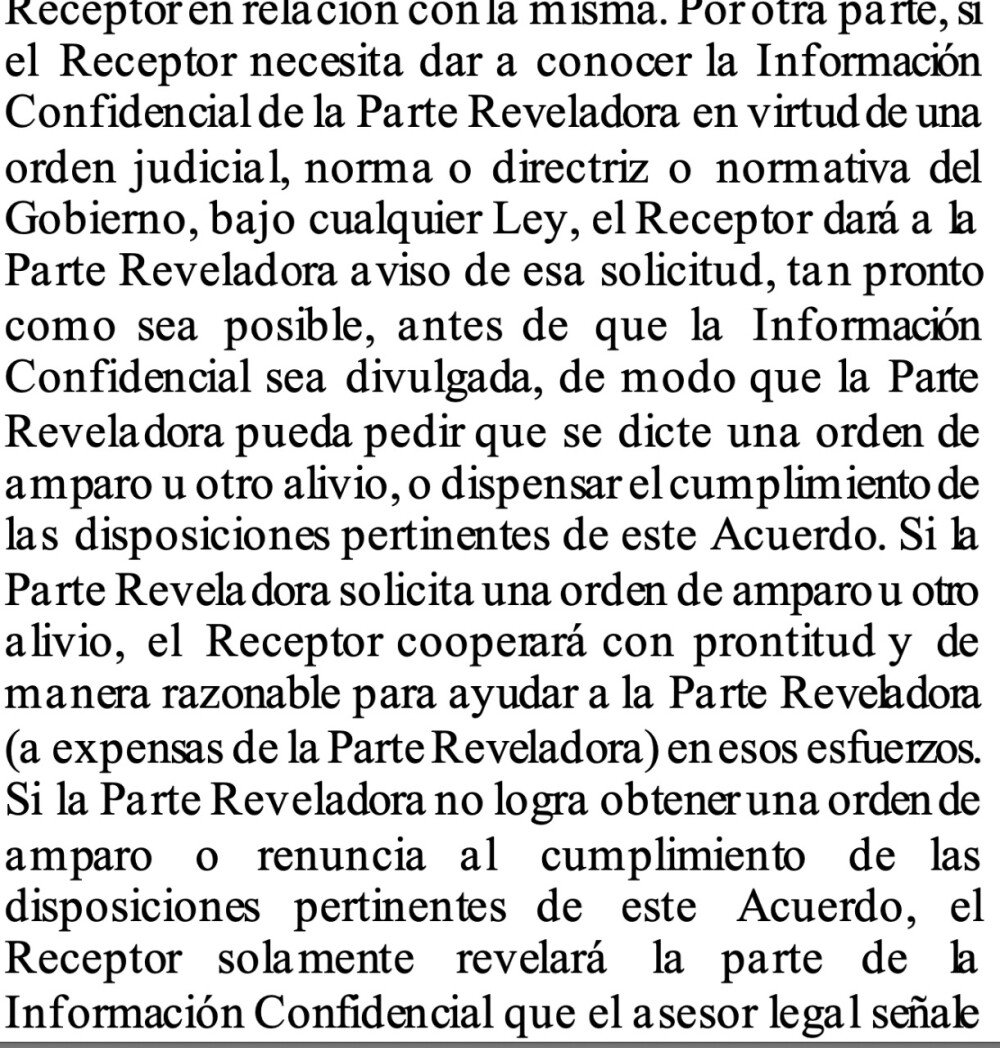 Receptor en relación con la misma. Por otra parte, si el Receptor necesita dar a conocer la Información Confidencial de la Parte Reveladora en virtud de una orden judicial, norma o directriz o normativa del Gobierno, bajo cualquier Ley, el Receptor dará a la Parte Reveladora aviso de esa solicitud, tan pronto como sea posible, antes de que la Información Confidencial sea divulgada, de modo que la Parte Reveladora pueda pedir que se dicte una orden de amparo u otro alivio, o dispensar el cumplimiento de las disposiciones pertinentes de este Acuerdo. Si la Parte Reveladora solicita una orden de amparo u otro alivio, el Receptor cooperará con prontitud y de manera razonable para ayudar a la Parte Reveladora (a expensas de la Parte Reveladora) en esos esfuerzos. Si la Parte Reveladora no logra obtener una orden de amparo o renuncia al cumplimiento de las disposiciones pertinentes de este Acuerdo, el Receptor solamente revelará la parte de la Información Confidencial que el asesor legal señale